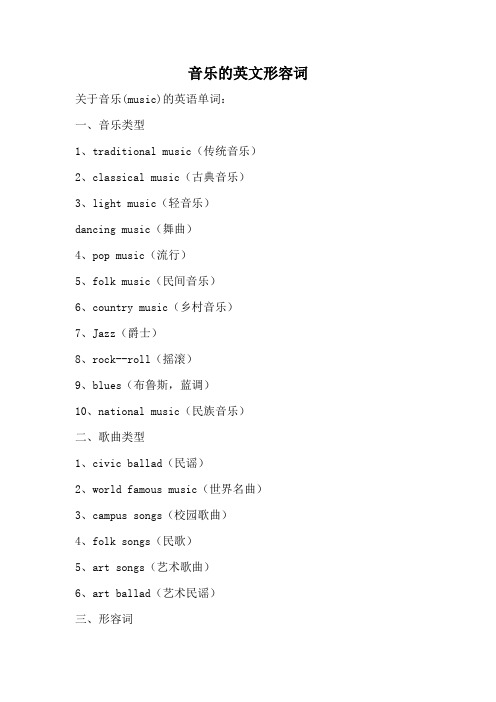 音乐的英文形容词

关于音乐(music)的英语单词：

一、音乐类型

1、traditional music（传统音乐）

2、classical music（古典音乐）

3、light music（轻音乐）

dancing music（舞曲）

4、pop music（流行）

5、folk music（民间音乐）

6、country music（乡村音乐）

7、Jazz（爵士）

8、rock--roll（摇滚）

9、blues（布鲁斯，蓝调）

10、national music（民族音乐）

二、歌曲类型

1、civic ballad（民谣）

2、world famous music（世界名曲）

3、campus songs（校园歌曲）

4、folk songs（民歌）

5、art songs（艺术歌曲）

6、art ballad（艺术民谣）

三、形容词